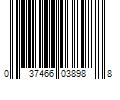 0 37466 03898 8